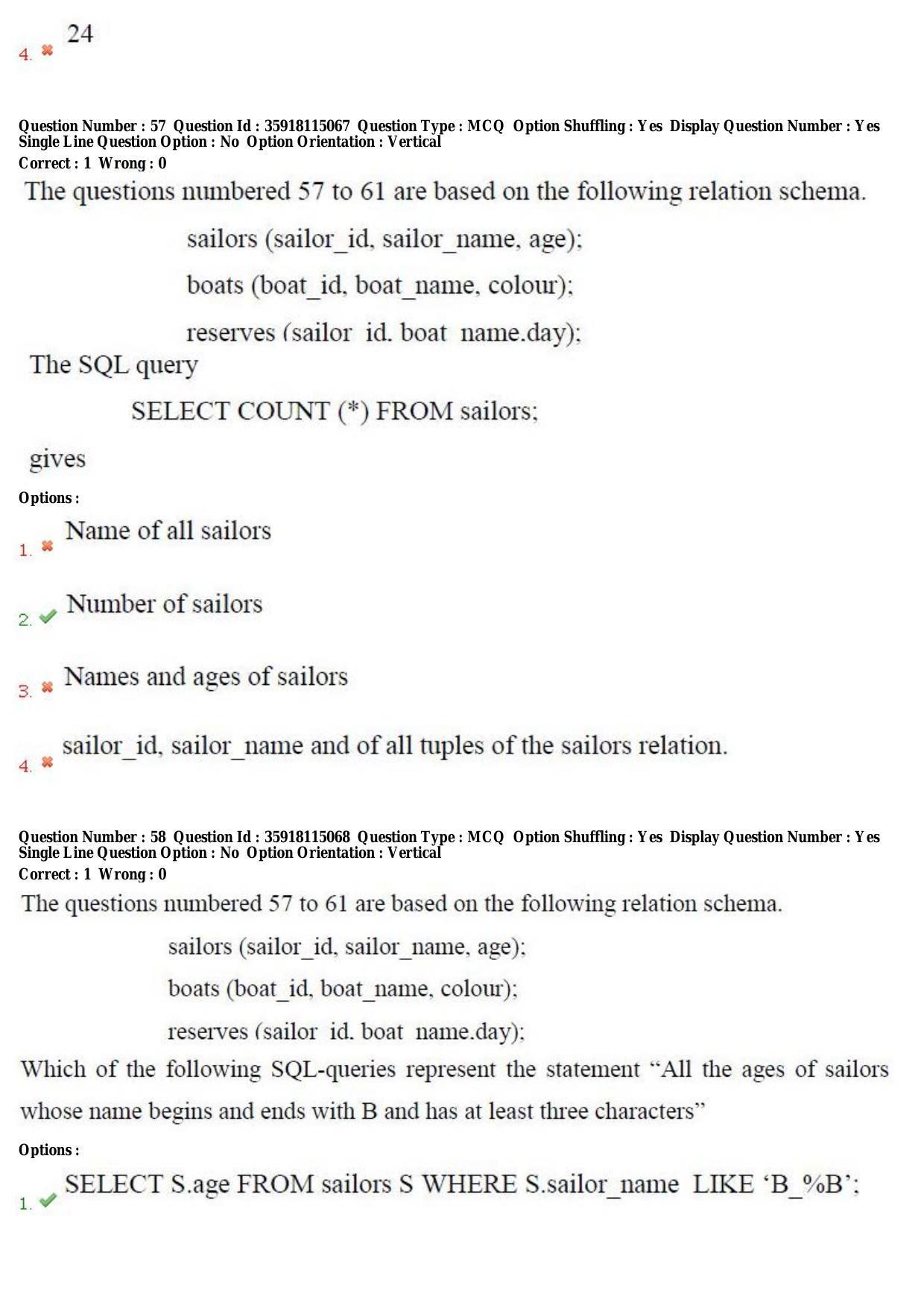 4. ✖ 24

Question Number : 57 Question Id : 35918115067 Question Type : MCQ Option Shuffling : Yes Display Question Number : Yes
Single Line Question Option : No Option Orientation : Vertical
Correct : 1 Wrong : 0

The questions numbered 57 to 61 are based on the following relation schema.

sailors (sailor_id, sailor_name, age);

boats (boat_id, boat_name, colour);

reserves (sailor id. boat name.day);

The SQL query

SELECT COUNT (*) FROM sailors;

gives

Options :

1. ✖ Name of all sailors

2. ✔ Number of sailors

3. ✖ Names and ages of sailors

4. ✖ sailor_id, sailor_name and of all tuples of the sailors relation.

Question Number : 58 Question Id : 35918115068 Question Type : MCQ Option Shuffling : Yes Display Question Number : Yes
Single Line Question Option : No Option Orientation : Vertical
Correct : 1 Wrong : 0

The questions numbered 57 to 61 are based on the following relation schema.

sailors (sailor_id, sailor_name, age);

boats (boat_id, boat_name, colour);

reserves (sailor id. boat name.day);

Which of the following SQL-queries represent the statement "All the ages of sailors whose name begins and ends with B and has at least three characters"

Options :

1. ✔ SELECT S.age FROM sailors S WHERE S.sailor_name LIKE 'B_%B';